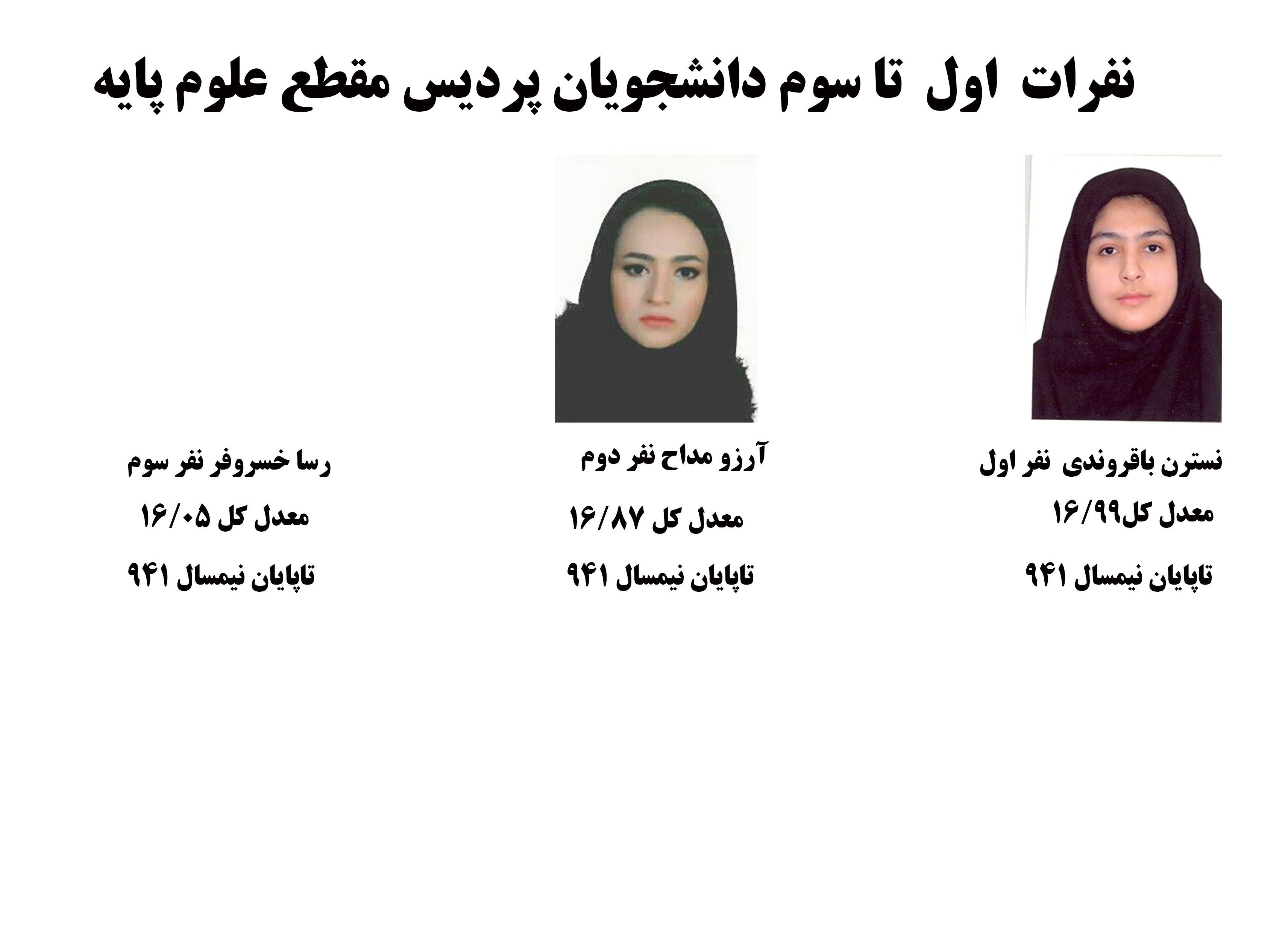 نفرات اول تا سوم دانشجویان پردیس مقطع علوم پایه

نسترن باقروندی نفر اول
معدل کل۱۶/۹۹
تاپایان نیمسال ۹۴۱

آرزو مداح نفر دوم
معدل کل ۱۶/۸۷
تاپایان نیمسال ۹۴۱

رسا خسروفر نفر سوم
معدل کل ۱۶/۰۵
تاپایان نیمسال ۹۴۱